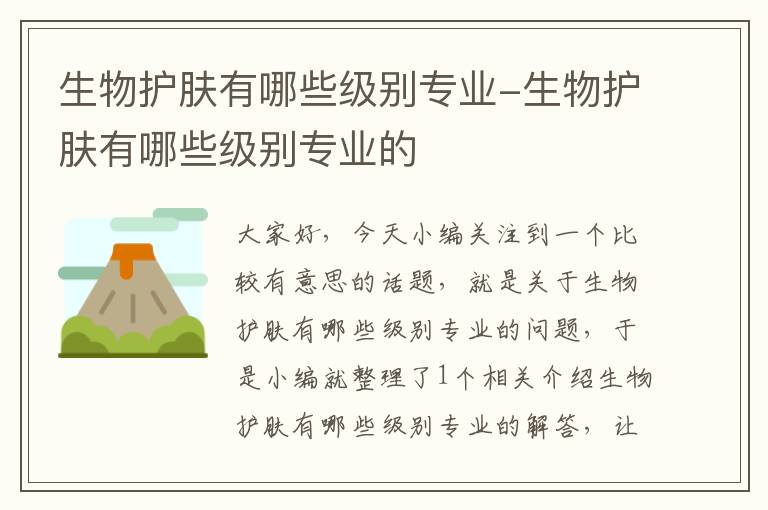 生物护肤有哪些级别专业-生物护肤有哪些级别专业的

大家好，今天小编关注到一个比较有意思的话题，就是关于生物护肤有哪些级别专业的问题，于是小编就整理了1个相关介绍生物护肤有哪些级别专业的解答，让